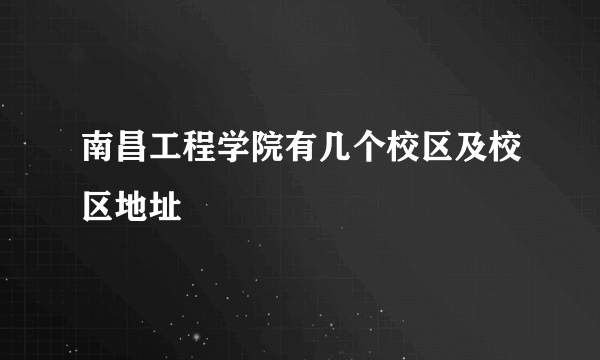 南昌工程学院有几个校区及校区地址